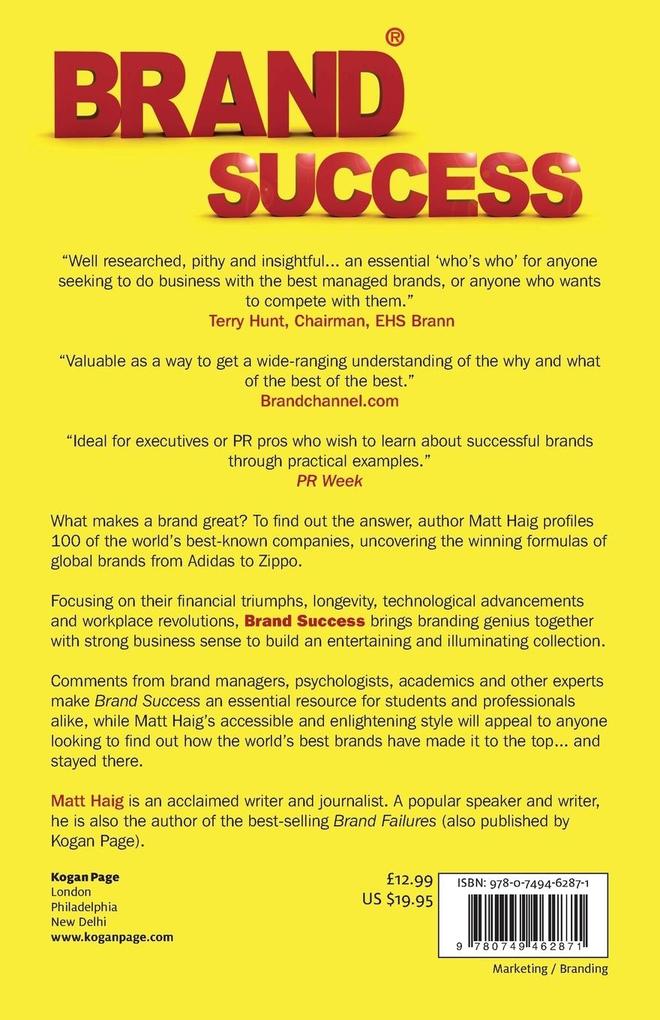 BRAND®
SUCCESS

"Well researched, pithy and insightful... an essential 'who's who' for anyone seeking to do business with the best managed brands, or anyone who wants to compete with them."
Terry Hunt, Chairman, EHS Brann

"Valuable as a way to get a wide-ranging understanding of the why and what of the best of the best."
Brandchannel.com

"Ideal for executives or PR pros who wish to learn about successful brands through practical examples."
PR Week

What makes a brand great? To find out the answer, author Matt Haig profiles 100 of the world's best-known companies, uncovering the winning formulas of global brands from Adidas to Zippo.

Focusing on their financial triumphs, longevity, technological advancements and workplace revolutions, Brand Success brings branding genius together with strong business sense to build an entertaining and illuminating collection.

Comments from brand managers, psychologists, academics and other experts make Brand Success an essential resource for students and professionals alike, while Matt Haig's accessible and enlightening style will appeal to anyone looking to find out how the world's best brands have made it to the top... and stayed there.

Matt Haig is an acclaimed writer and journalist. A popular speaker and writer, he is also the author of the best-selling Brand Failures (also published by Kogan Page).

Kogan Page
London
Philadelphia
New Delhi
www.koganpage.com

£12.99
US $19.95

ISBN: 978-0-7494-6287-1

9 780749 462871

Marketing / Branding